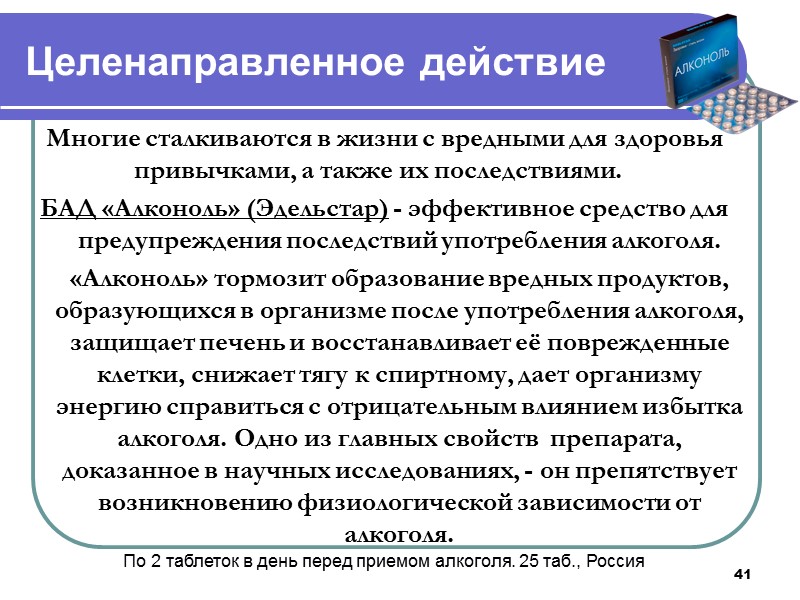 Целенаправленное действие

АЛКОНОЛЬ

Многие сталкиваются в жизни с вредными для здоровья привычками, а также их последствиями.

БАД «Алконоль» (Эдельстар) - эффективное средство для предупреждения последствий употребления алкоголя.

«Алконоль» тормозит образование вредных продуктов, образующихся в организме после употребления алкоголя, защищает печень и восстанавливает её поврежденные клетки, снижает тягу к спиртному, дает организму энергию справиться с отрицательным влиянием избытка алкоголя. Одно из главных свойств препарата, доказанное в научных исследованиях, - он препятствует возникновению физиологической зависимости от алкоголя.

По 2 таблеток в день перед приемом алкоголя. 25 таб., Россия

41